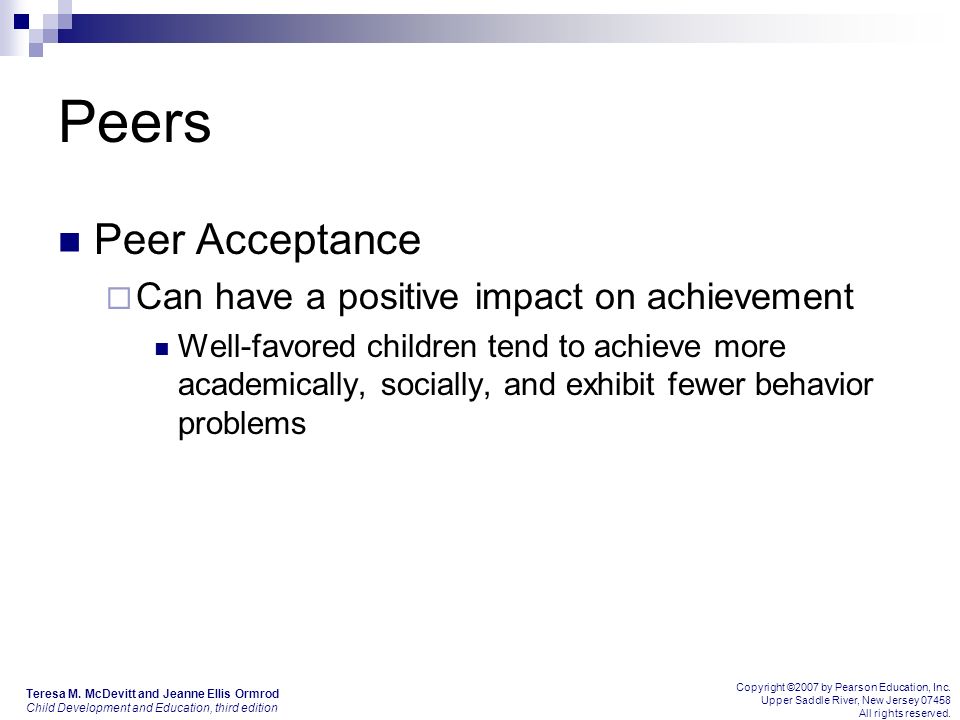 Peers

Peer Acceptance

Can have a positive impact on achievement

Well-favored children tend to achieve more academically, socially, and exhibit fewer behavior problems

Teresa M. McDevitt and Jeanne Ellis Ormrod
Child Development and Education, third edition

Copyright ©2007 by Pearson Education, Inc.
Upper Saddle River, New Jersey 07458
All rights reserved.